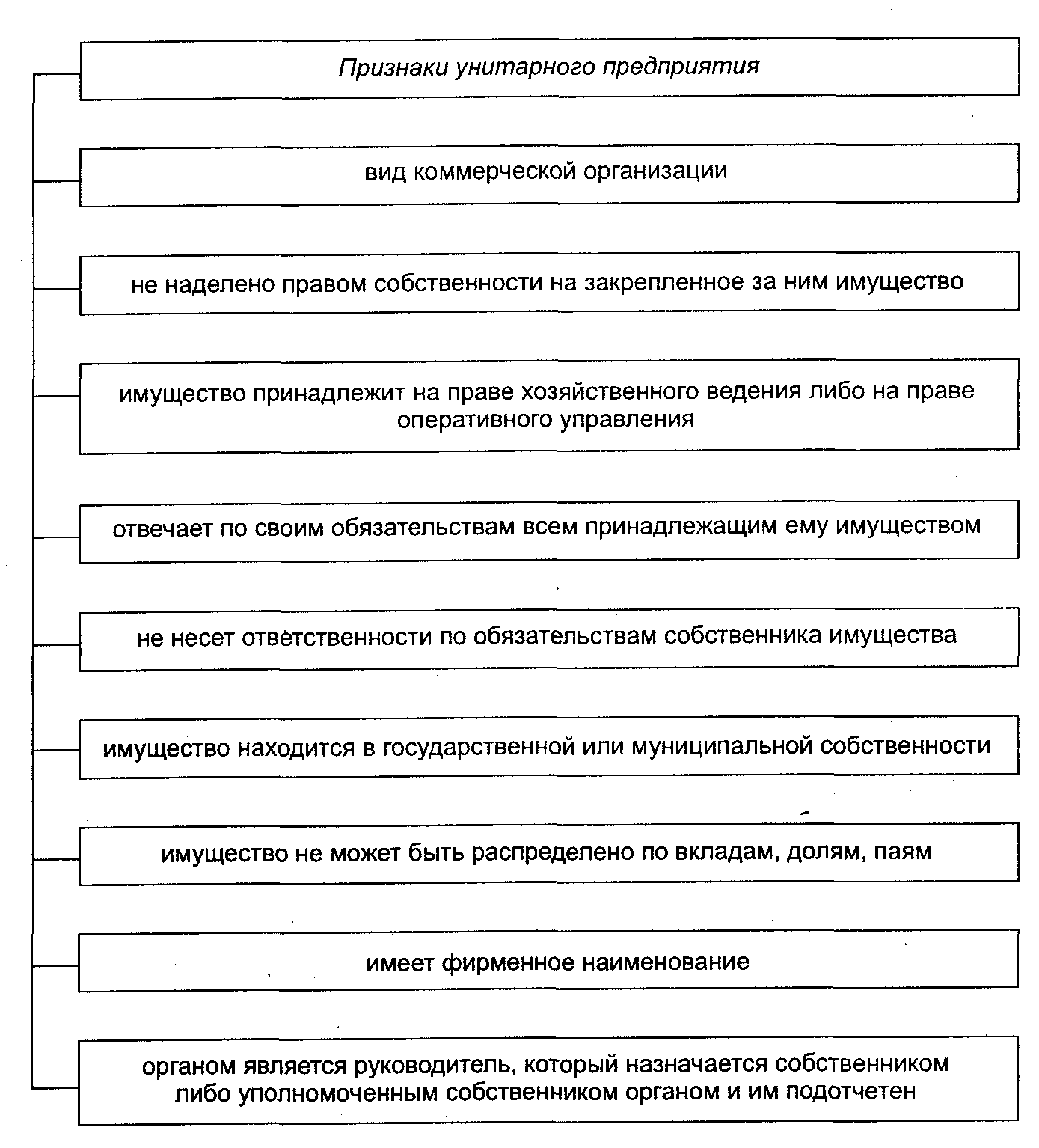 Признаки унитарного предприятия

вид коммерческой организации

не наделено правом собственности на закрепленное за ним имущество

имущество принадлежит на праве хозяйственного ведения либо на праве оперативного управления

отвечает по своим обязательствам всем принадлежащим ему имуществом

не несет ответственности по обязательствам собственника имущества

имущество находится в государственной или муниципальной собственности

имущество не может быть распределено по вкладам, долям, паям

имеет фирменное наименование

органом является руководитель, который назначается собственником либо уполномоченным собственником органом и им подотчетен